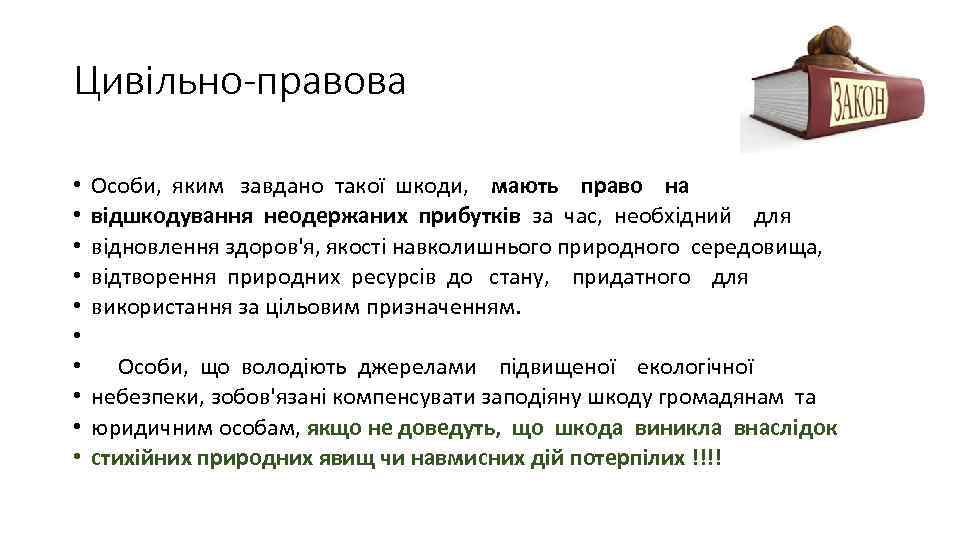 Цивільно-правова

ЗАКОН

• Особи, яким завдано такої шкоди, мають право на
• відшкодування неодержаних прибутків за час, необхідний для
• відновлення здоров'я, якості навколишнього природного середовища,
• відтворення природних ресурсів до стану, придатного для
• використання за цільовим призначенням.
•
• Особи, що володіють джерелами підвищеної екологічної
• небезпеки, зобов'язані компенсувати заподіяну шкоду громадянам та
• юридичним особам, якщо не доведуть, що шкода виникла внаслідок
• стихійних природних явищ чи навмисних дій потерпілих !!!!